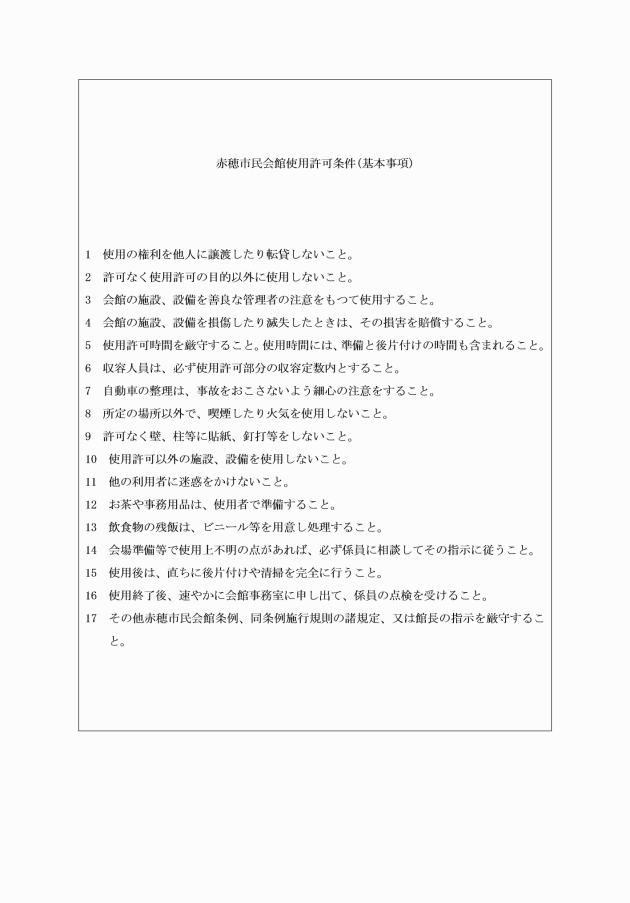 赤穂市民会館使用許可条件（基本事項）

1　使用の権利を他人に譲渡したり転貸しないこと。

2　許可なく使用許可の目的以外に使用しないこと。

3　会館の施設、設備を善良な管理者の注意をもつて使用すること。

4　会館の施設、設備を損傷したり滅失したときは、その損害を賠償すること。

5　使用許可時間を厳守すること。使用時間には、準備と後片付けの時間も含まれること。

6　収容人員は、必ず使用許可部分の収容定数内とすること。

7　自動車の整理は、事故をおこさないよう細心の注意をすること。

8　所定の場所以外で、喫煙したり火気を使用しないこと。

9　許可なく壁、柱等に貼紙、釘打等をしないこと。

10　使用許可以外の施設、設備を使用しないこと。

11　他の利用者に迷惑をかけないこと。

12　お茶や事務用品は、使用者で準備すること。

13　飲食物の残飯は、ビニール等を用意し処理すること。

14　会場準備等で使用上不明の点があれば、必ず係員に相談してその指示に従うこと。

15　使用後は、直ちに後片付けや清掃を完全に行うこと。

16　使用終了後、速やかに会館事務室に申し出て、係員の点検を受けること。

17　その他赤穂市民会館条例、同条例施行規則の諸規定、又は館長の指示を厳守すること。